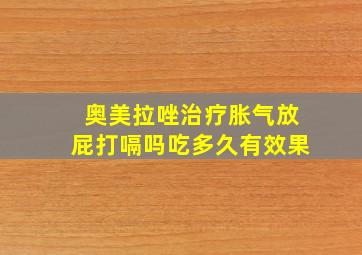 奥美拉唑治疗胀气放屁打嗝吗吃多久有效果